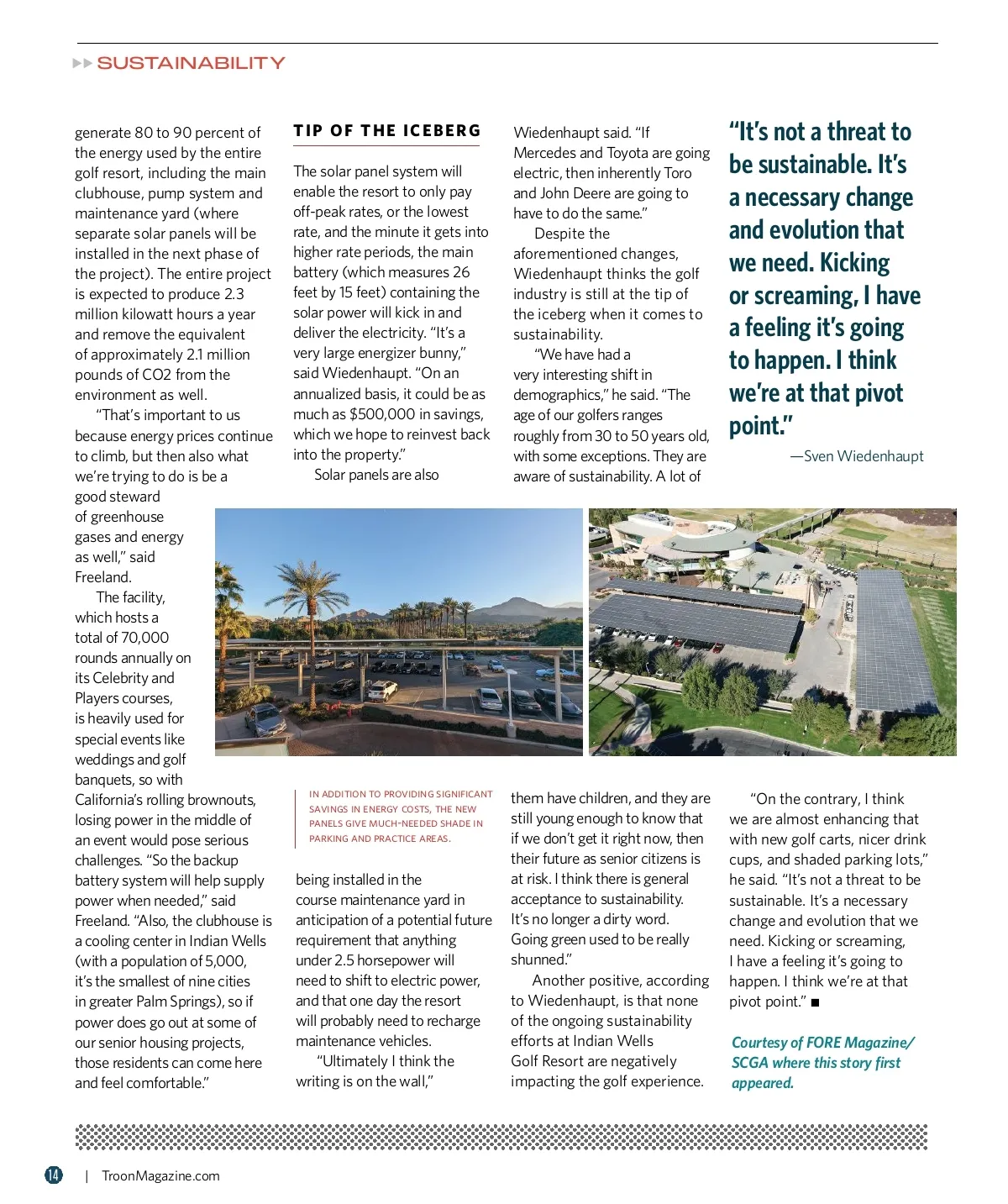 SUSTAINABILITY

generate 80 to 90 percent of the energy used by the entire golf resort, including the main clubhouse, pump system and maintenance yard (where separate solar panels will be installed in the next phase of the project). The entire project is expected to produce 2.3 million kilowatt hours a year and remove the equivalent of approximately 2.1 million pounds of CO2 from the environment as well.

"That's important to us because energy prices continue to climb, but then also what we're trying to do is be a good steward of greenhouse gases and energy as well," said Freeland.

The facility, which hosts a total of 70,000 rounds annually on its Celebrity and Players courses, is heavily used for special events like weddings and golf banquets, so with California's rolling brownouts, losing power in the middle of an event would pose serious challenges. "So the backup battery system will help supply power when needed," said Freeland. "Also, the clubhouse is a cooling center in Indian Wells (with a population of 5,000, it's the smallest of nine cities in greater Palm Springs), so if power does go out at some of our senior housing projects, those residents can come here and feel comfortable."

TIP OF THE ICEBERG

The solar panel system will enable the resort to only pay off-peak rates, or the lowest rate, and the minute it gets into higher rate periods, the main battery (which measures 26 feet by 15 feet) containing the solar power will kick in and deliver the electricity. "It's a very large energizer bunny," said Wiedenhaupt. "On an annualized basis, it could be as much as $500,000 in savings, which we hope to reinvest back into the property."

Solar panels are also

IN ADDITION TO PROVIDING SIGNIFICANT SAVINGS IN ENERGY COSTS, THE NEW PANELS GIVE MUCH-NEEDED SHADE IN PARKING AND PRACTICE AREAS.

being installed in the course maintenance yard in anticipation of a potential future requirement that anything under 2.5 horsepower will need to shift to electric power, and that one day the resort will probably need to recharge maintenance vehicles.

"Ultimately I think the writing is on the wall,"

Wiedenhaupt said. "If Mercedes and Toyota are going electric, then inherently Toro and John Deere are going to have to do the same."

Despite the aforementioned changes, Wiedenhaupt thinks the golf industry is still at the tip of the iceberg when it comes to sustainability.

"We have had a very interesting shift in demographics," he said. "The age of our golfers ranges roughly from 30 to 50 years old, with some exceptions. They are aware of sustainability. A lot of

them have children, and they are still young enough to know that if we don't get it right now, then their future as senior citizens is at risk. I think there is general acceptance to sustainability. It's no longer a dirty word. Going green used to be really shunned."

Another positive, according to Wiedenhaupt, is that none of the ongoing sustainability efforts at Indian Wells Golf Resort are negatively impacting the golf experience.

"It's not a threat to be sustainable. It's a necessary change and evolution that we need. Kicking or screaming, I have a feeling it's going to happen. I think we're at that pivot point."
—Sven Wiedenhaupt

"On the contrary, I think we are almost enhancing that with new golf carts, nicer drink cups, and shaded parking lots," he said. "It's not a threat to be sustainable. It's a necessary change and evolution that we need. Kicking or screaming, I have a feeling it's going to happen. I think we're at that pivot point." ■

Courtesy of FORE Magazine/ SCGA where this story first appeared.

14 | TroonMagazine.com